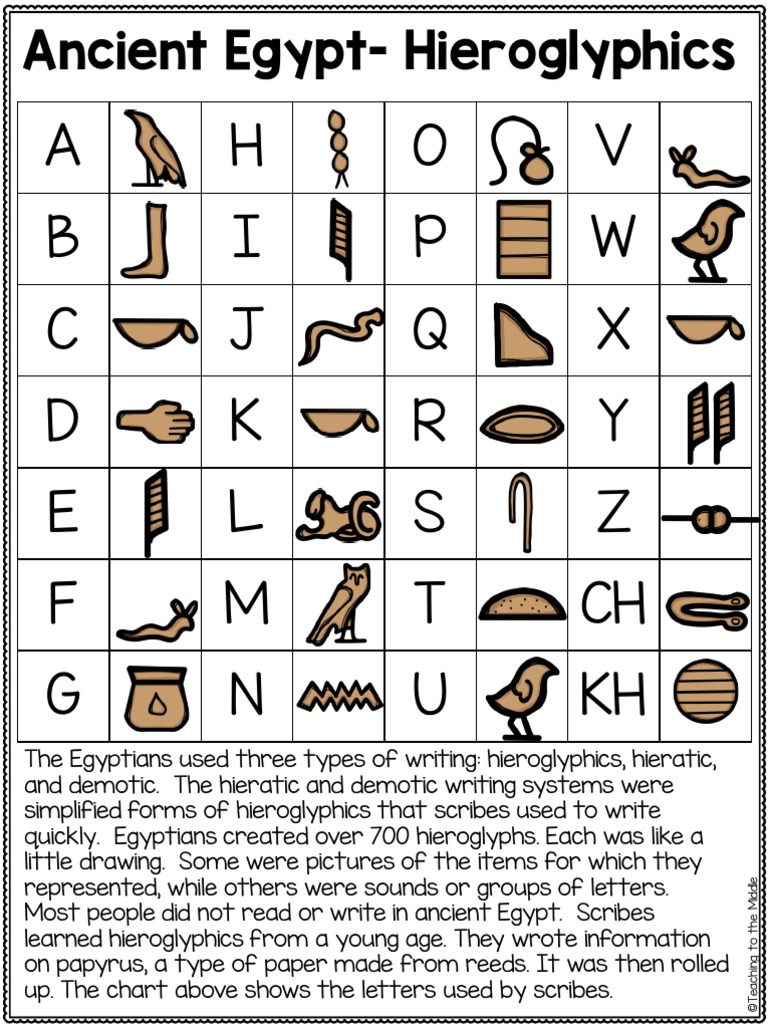 Ancient Egypt- Hieroglyphics

| A |  | H |  | O |  | V |  |
|---|---|---|---|---|---|---|---|
| B |  | I |  | P |  | W |  |
| C |  | J |  | Q |  | X |  |
| D |  | K |  | R |  | Y |  |
| E |  | L |  | S |  | Z |  |
| F |  | M |  | T |  | CH |  |
| G |  | N |  | U |  | KH |  |

The Egyptians used three types of writing: hieroglyphics, hieratic, and demotic. The hieratic and demotic writing systems were simplified forms of hieroglyphics that scribes used to write quickly. Egyptians created over 700 hieroglyphs. Each was like a little drawing. Some were pictures of the items for which they represented, while others were sounds or groups of letters. Most people did not read or write in ancient Egypt. Scribes learned hieroglyphics from a young age. They wrote information on papyrus, a type of paper made from reeds. It was then rolled up. The chart above shows the letters used by scribes.

©Teaching to the Middle